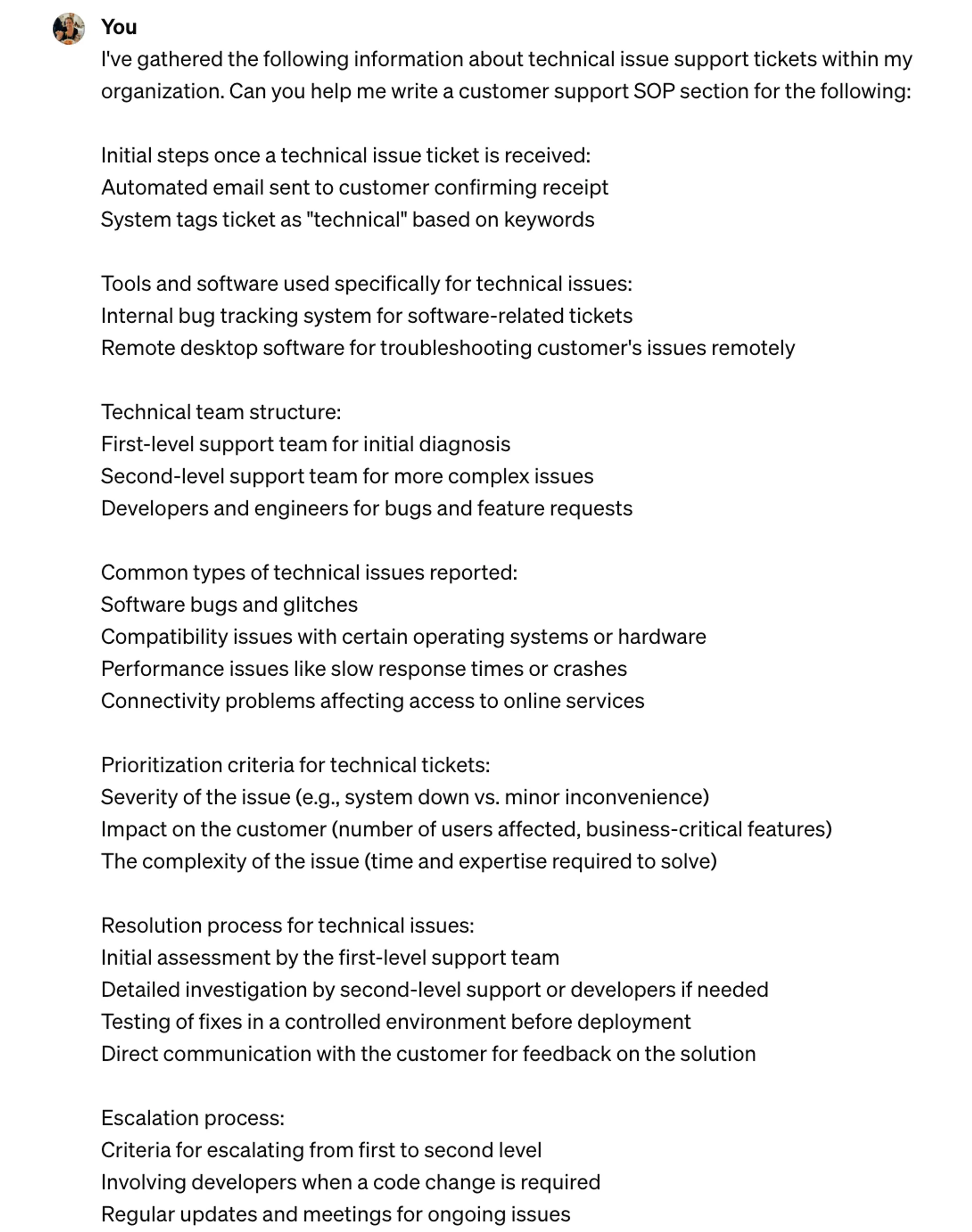 You

I've gathered the following information about technical issue support tickets within my organization. Can you help me write a customer support SOP section for the following:

Initial steps once a technical issue ticket is received:
Automated email sent to customer confirming receipt
System tags ticket as "technical" based on keywords

Tools and software used specifically for technical issues:
Internal bug tracking system for software-related tickets
Remote desktop software for troubleshooting customer's issues remotely

Technical team structure:
First-level support team for initial diagnosis
Second-level support team for more complex issues
Developers and engineers for bugs and feature requests

Common types of technical issues reported:
Software bugs and glitches
Compatibility issues with certain operating systems or hardware
Performance issues like slow response times or crashes
Connectivity problems affecting access to online services

Prioritization criteria for technical tickets:
Severity of the issue (e.g., system down vs. minor inconvenience)
Impact on the customer (number of users affected, business-critical features)
The complexity of the issue (time and expertise required to solve)

Resolution process for technical issues:
Initial assessment by the first-level support team
Detailed investigation by second-level support or developers if needed
Testing of fixes in a controlled environment before deployment
Direct communication with the customer for feedback on the solution

Escalation process:
Criteria for escalating from first to second level
Involving developers when a code change is required
Regular updates and meetings for ongoing issues